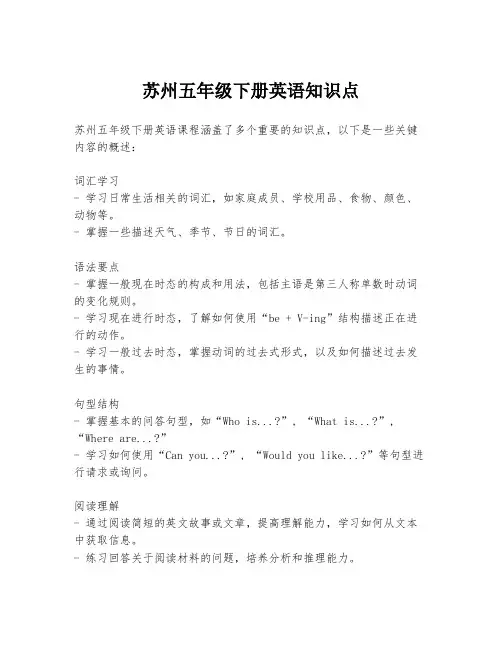 苏州五年级下册英语知识点

苏州五年级下册英语课程涵盖了多个重要的知识点，以下是一些关键内容的概述：

词汇学习
- 学习日常生活相关的词汇，如家庭成员、学校用品、食物、颜色、动物等。
- 掌握一些描述天气、季节、节日的词汇。

语法要点
- 掌握一般现在时态的构成和用法，包括主语是第三人称单数时动词的变化规则。
- 学习现在进行时态，了解如何使用“be + V-ing”结构描述正在进行的动作。
- 学习一般过去时态，掌握动词的过去式形式，以及如何描述过去发生的事情。

句型结构
- 掌握基本的问答句型，如“Who is...?”，“What is...?”，“Where are...?”
- 学习如何使用“Can you...?”，“Would you like...?”等句型进行请求或询问。

阅读理解
- 通过阅读简短的英文故事或文章，提高理解能力，学习如何从文本中获取信息。
- 练习回答关于阅读材料的问题，培养分析和推理能力。